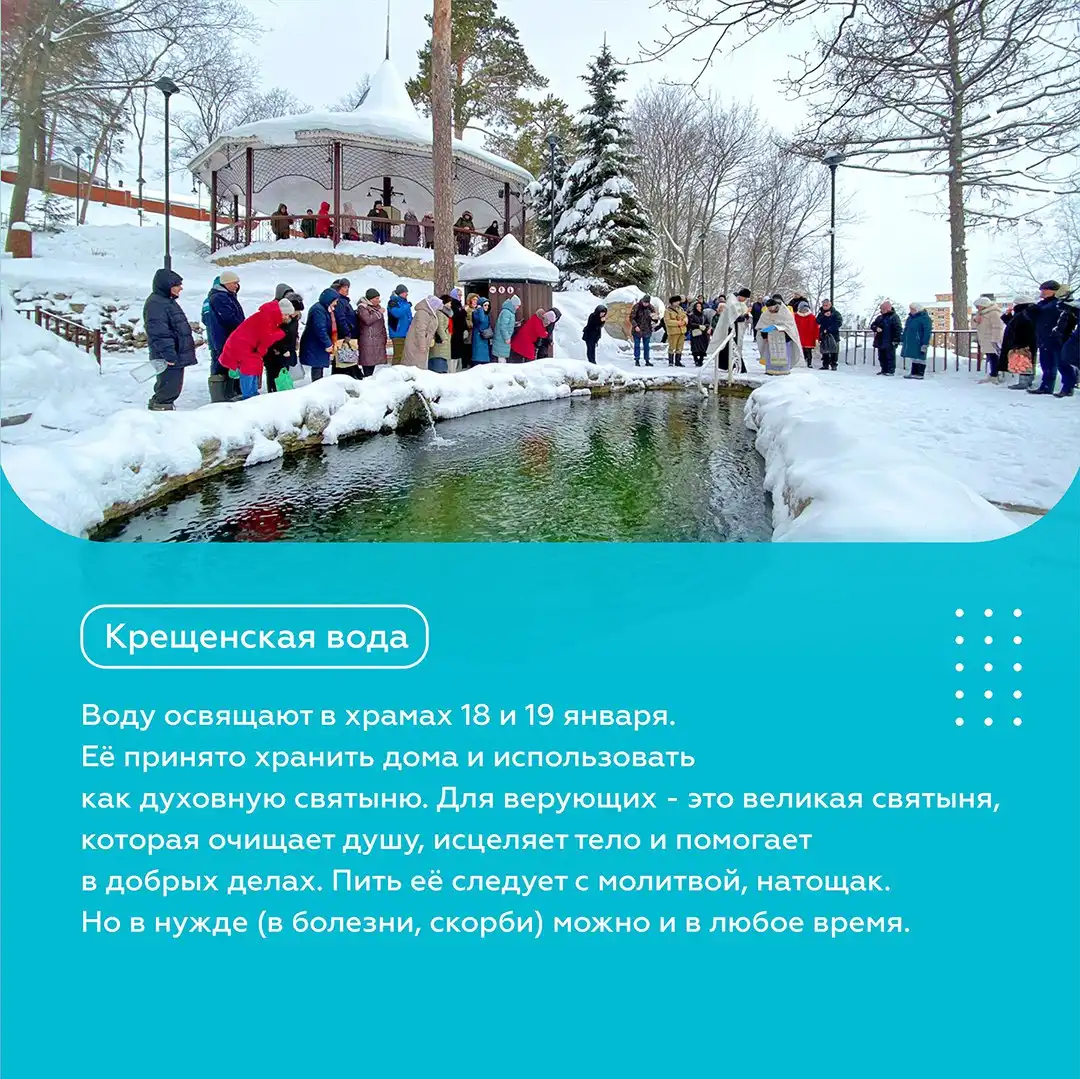 Крещенская вода

Воду освящают в храмах 18 и 19 января. Её принято хранить дома и использовать как духовную святыню. Для верующих - это великая святыня, которая очищает душу, исцеляет тело и помогает в добрых делах. Пить её следует с молитвой, натощак. Но в нужде (в болезни, скорби) можно и в любое время.